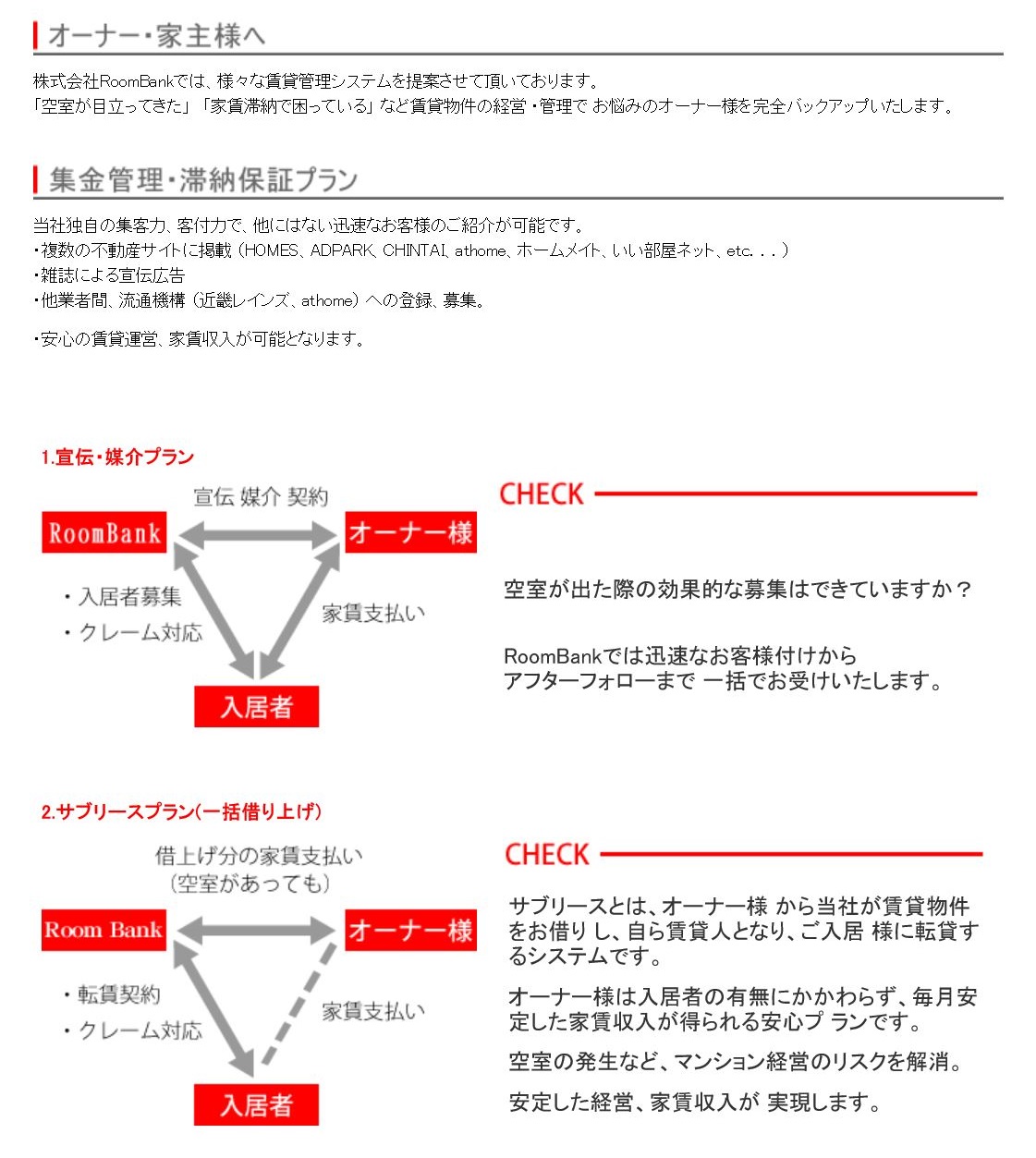 オーナー・家主様へ

株式会社RoomBankでは、様々な賃貸管理システムを提案させて頂いております。
「空室が目立ってきた」「家賃滞納で困っている」など賃貸物件の経営・管理で お悩みのオーナー様を完全バックアップいたします。

集金管理・滞納保証プラン

当社独自の集客力、客付力で、他にはない迅速なお客様のご紹介が可能です。
・複数の不動産サイトに掲載（HOMES、ADPARK、CHINTAI、athome、ホームメイト、いい部屋ネット、etc. . . ）
・雑誌による宣伝広告
・他業者間、流通機構（近畿レインズ、athome）への登録、募集。

・安心の賃貸運営、家賃収入が可能となります。

1.宣伝・媒介プラン

宣伝 媒介 契約

RoomBank

オーナー様

・入居者募集
・クレーム対応

家賃支払い

入居者

CHECK

空室が出た際の効果的な募集はできていますか？

RoomBankでは迅速なお客様付けから
アフターフォローまで 一括でお受けいたします。

2.サブリースプラン(一括借り上げ)

借上げ分の家賃支払い
（空室があっても）

Room Bank

オーナー様

・転貸契約
・クレーム対応

家賃支払い

入居者

CHECK

サブリースとは、オーナー様 から当社が賃貸物件をお借り し、自ら賃貸人となり、ご入居 様に転貸するシステムです。

オーナー様は入居者の有無にかかわらず、毎月安定した家賃収入が得られる安心プ ランです。

空室の発生など、マンション経営のリスクを解消。

安定した経営、家賃収入が 実現します。